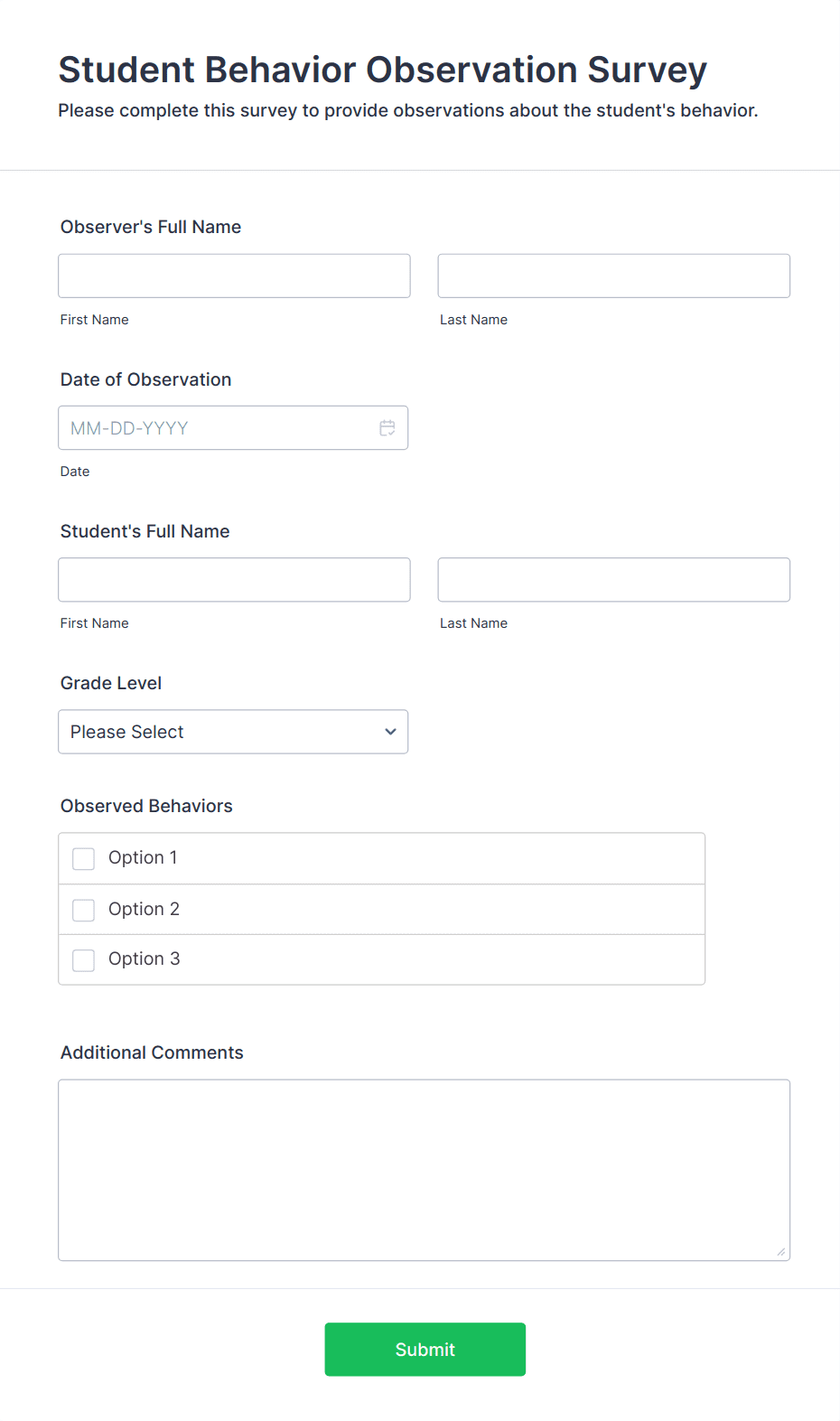 Student Behavior Observation Survey
Please complete this survey to provide observations about the student's behavior.

Observer's Full Name

First Name

Last Name

Date of Observation

MM-DD-YYYY

Date

Student's Full Name

First Name

Last Name

Grade Level

Please Select

Observed Behaviors

Option 1

Option 2

Option 3

Additional Comments

Submit